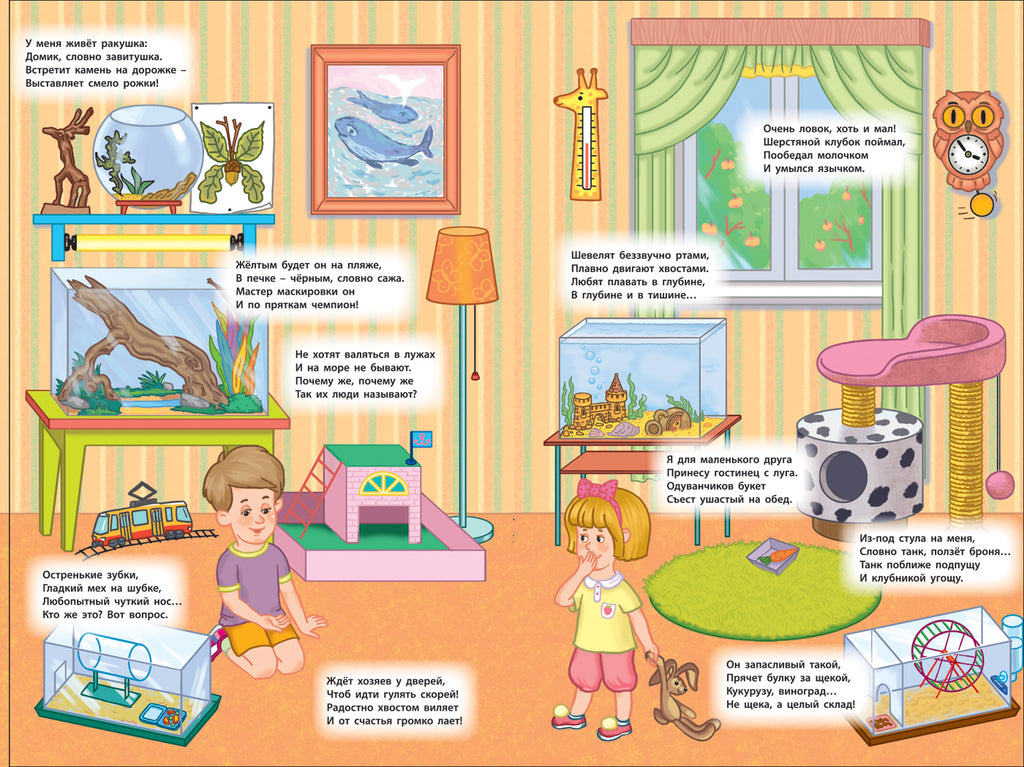 У меня живёт ракушка:
Домик, словно завитушка.
Встретит камень на дорожке –
Выставляет смело рожки!

Жёлтым будет он на пляже,
В печке – чёрным, словно сажа.
Мастер маскировки он
И по пряткам чемпион!

Не хотят валяться в лужах
И на море не бывают.
Почему же, почему же
Так их люди называют?

Остренькие зубки,
Гладкий мех на шубке,
Любопытный чуткий нос…
Кто же это? Вот вопрос.

Ждёт хозяев у дверей,
Чтоб идти гулять скорей!
Радостно хвостом виляет
И от счастья громко лает!

Очень ловок, хоть и мал!
Шерстяной клубок поймал,
Пообедал молочком
И умылся язычком.

Шевелят беззвучно ртами,
Плавно двигают хвостами.
Любят плавать в глубине,
В глубине и в тишине…

Я для маленького друга
Принесу гостинец с луга.
Одуванчиков букет
Съест ушастый на обед.

Из-под стула на меня,
Словно танк, ползёт броня…
Танк поближе подпущу
И клубникой угощу.

Он запасливый такой,
Прячет булку за щекой,
Кукурузу, виноград…
Не щека, а целый склад!